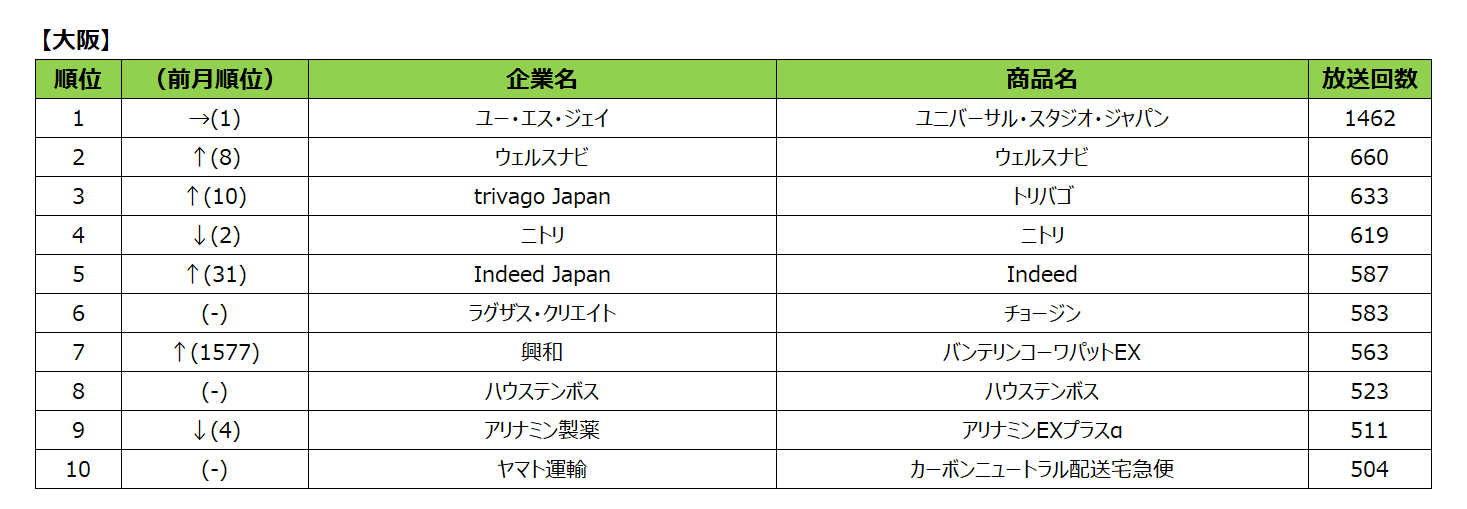 【大阪】

| 順位 | （前月順位） | 企業名 | 商品名 | 放送回数 |
|---|---|---|---|---|
| 1 | →(1) | ユー・エス・ジェイ | ユニバーサル・スタジオ・ジャパン | 1462 |
| 2 | ↑(8) | ウェルスナビ | ウェルスナビ | 660 |
| 3 | ↑(10) | trivago Japan | トリバゴ | 633 |
| 4 | ↓(2) | ニトリ | ニトリ | 619 |
| 5 | ↑(31) | Indeed Japan | Indeed | 587 |
| 6 | (-) | ラグザス・クリエイト | チョージン | 583 |
| 7 | ↑(1577) | 興和 | バンテリンコーワパットEX | 563 |
| 8 | (-) | ハウステンボス | ハウステンボス | 523 |
| 9 | ↓(4) | アリナミン製薬 | アリナミンEXプラスα | 511 |
| 10 | (-) | ヤマト運輸 | カーボンニュートラル配送宅急便 | 504 |